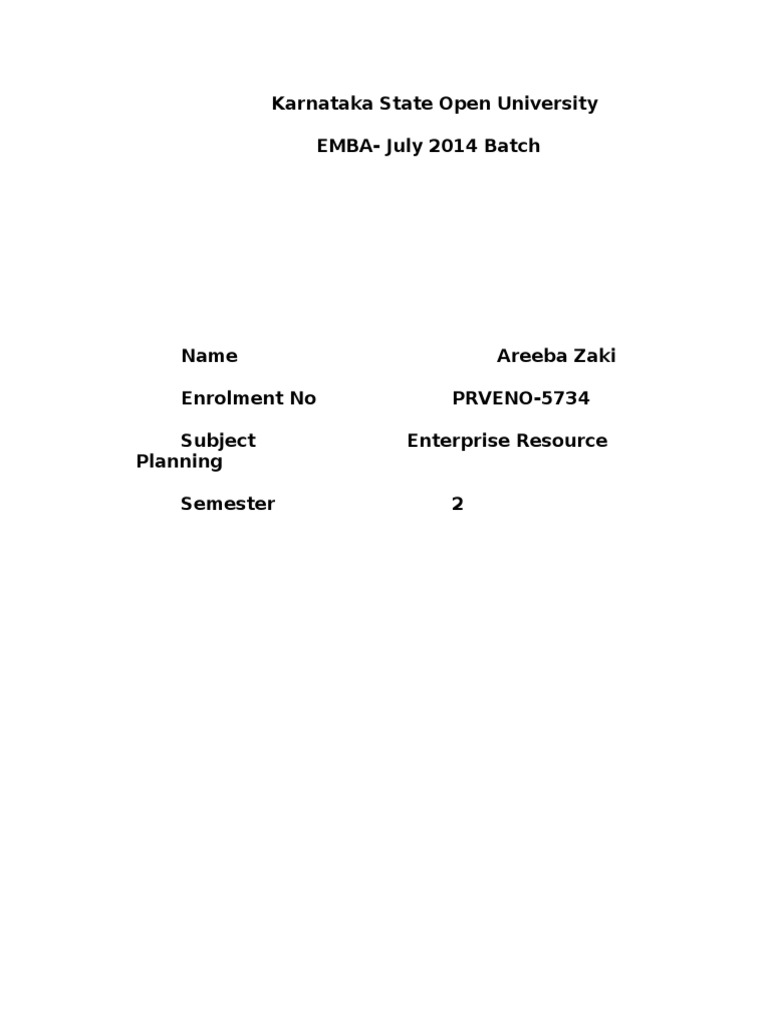 Karnataka State Open University

EMBA- July 2014 Batch

Name Areeba Zaki

Enrolment No PRVENO-5734

Subject Enterprise Resource Planning

Semester 2